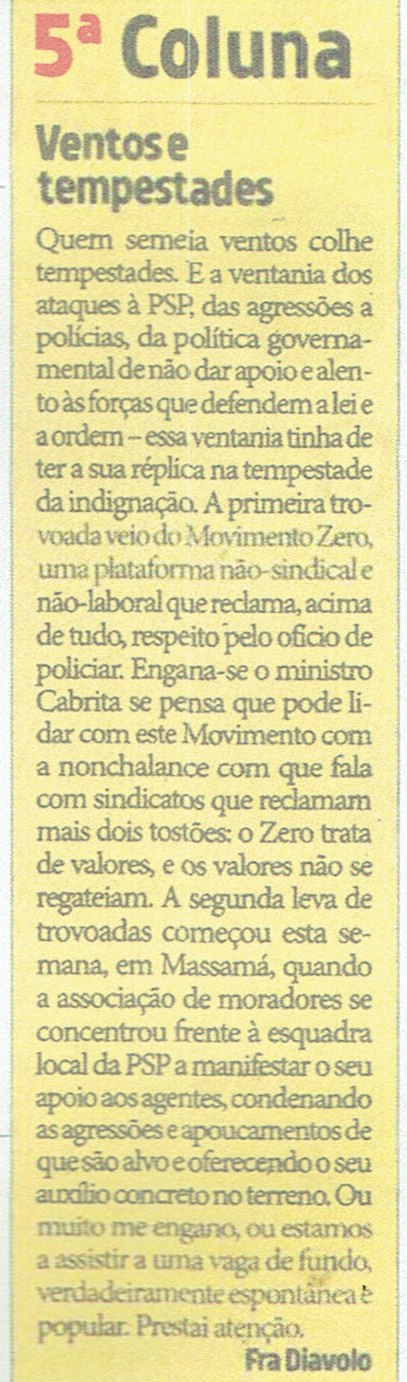 5ª Coluna

Ventos e tempestades

Quem semeia ventos colhe tempestades. E a ventania dos ataques à PSP, das agressões a polícias, da política governamental de não dar apoio e alento às forças que defendem a lei e a ordem – essa ventania tinha de ter a sua réplica na tempestade da indignação. A primeira trovoada veio do Movimento Zero, uma plataforma não-sindical e não-laboral que reclama, acima de tudo, respeito pelo ofício de policiar. Engana-se o ministro Cabrita se pensa que pode lidar com este Movimento com a nonchalance com que fala com sindicatos que reclamam mais dois tostões: o Zero trata de valores, e os valores não se regateiam. A segunda leva de trovoadas começou esta semana, em Massamá, quando a associação de moradores se concentrou frente à esquadra local da PSP a manifestar o seu apoio aos agentes, condenando as agressões e apoucamentos de que são alvo e oferecendo o seu auxílio concreto no terreno. Ou muito me engano, ou estamos a assistir a uma vaga de fundo, verdadeiramente espontânea e popular. Prestai atenção.

Fra Diavolo